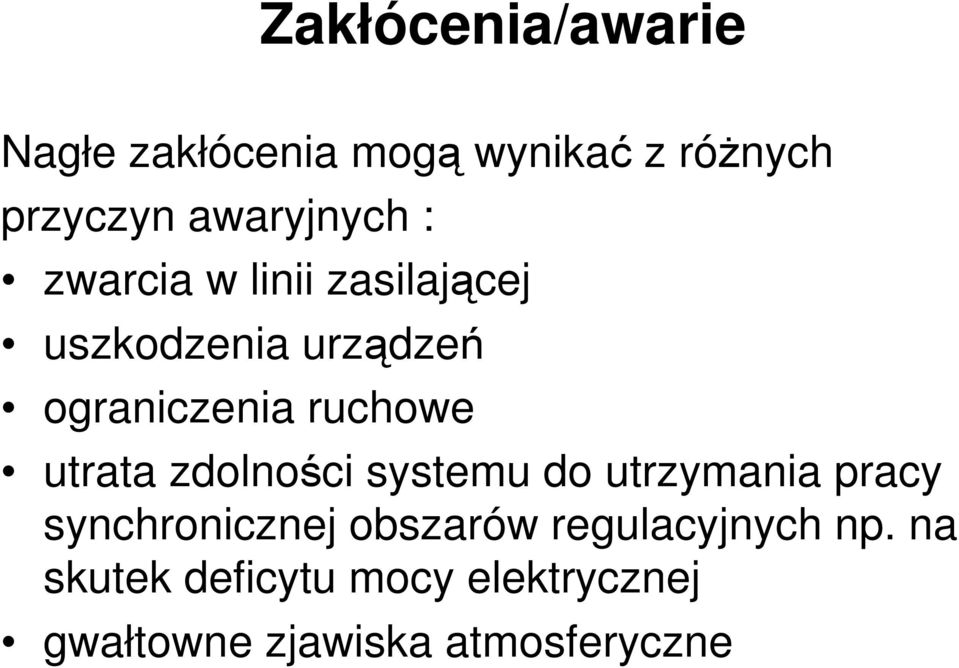 Zakłócenia/awarie

Nagłe zakłócenia mogą wynikać z różnych przyczyn awaryjnych :

• zwarcia w linii zasilającej
• uszkodzenia urządzeń
• ograniczenia ruchowe
• utrata zdolności systemu do utrzymania pracy synchronicznej obszarów regulacyjnych np. na skutek deficytu mocy elektrycznej
• gwałtowne zjawiska atmosferyczne